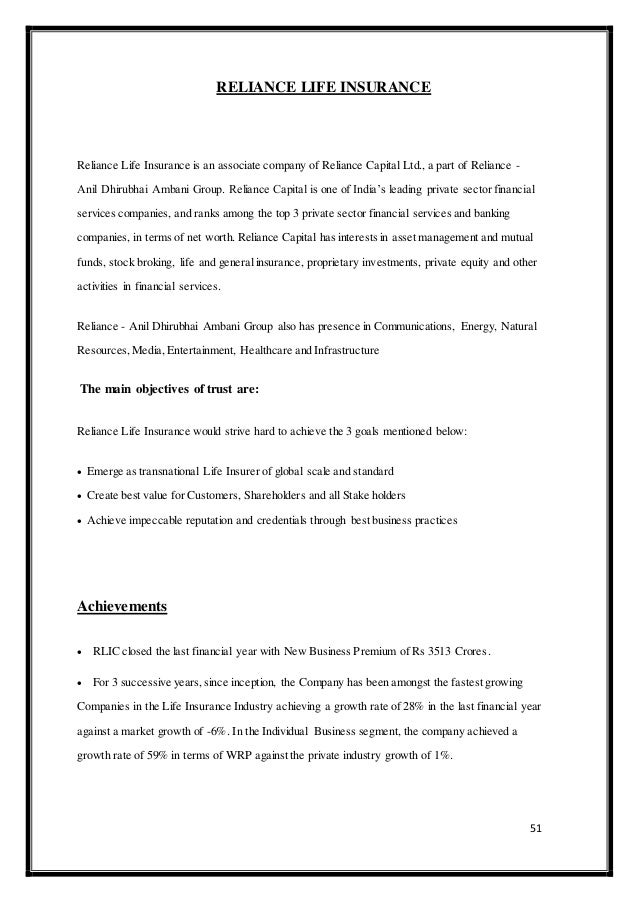 RELIANCE LIFE INSURANCE

Reliance Life Insurance is an associate company of Reliance Capital Ltd., a part of Reliance - Anil Dhirubhai Ambani Group. Reliance Capital is one of India's leading private sector financial services companies, and ranks among the top 3 private sector financial services and banking companies, in terms of net worth. Reliance Capital has interests in asset management and mutual funds, stock broking, life and general insurance, proprietary investments, private equity and other activities in financial services.

Reliance - Anil Dhirubhai Ambani Group also has presence in Communications, Energy, Natural Resources, Media, Entertainment, Healthcare and Infrastructure

The main objectives of trust are:

Reliance Life Insurance would strive hard to achieve the 3 goals mentioned below:

• Emerge as transnational Life Insurer of global scale and standard
• Create best value for Customers, Shareholders and all Stake holders
• Achieve impeccable reputation and credentials through best business practices

Achievements

• RLIC closed the last financial year with New Business Premium of Rs 3513 Crores.

• For 3 successive years, since inception, the Company has been amongst the fastest growing Companies in the Life Insurance Industry achieving a growth rate of 28% in the last financial year against a market growth of -6%. In the Individual Business segment, the company achieved a growth rate of 59% in terms of WRP against the private industry growth of 1%.

51